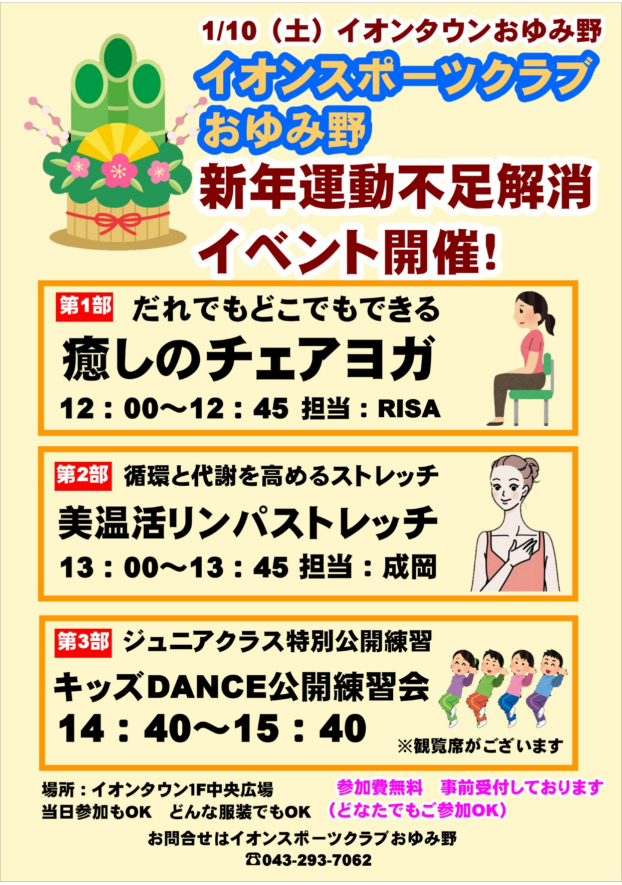 1/10（土）イオンタウンおゆみ野

イオンスポーツクラブ
おゆみ野

新年運動不足解消
イベント開催！

第1部　だれでもどこでもできる
癒しのチェアヨガ
12：00～12：45 担当：RISA

第2部　循環と代謝を高めるストレッチ
美温活リンパストレッチ
13：00～13：45 担当：成岡

第3部　ジュニアクラス特別公開練習
キッズDANCE公開練習会
14：40～15：40
※観覧席がございます

場所：イオンタウン1F中央広場
当日参加もOK　どんな服装でもOK

参加費無料　事前受付しております
（どなたでもご参加OK）

お問合せはイオンスポーツクラブおゆみ野
☎043-293-7062